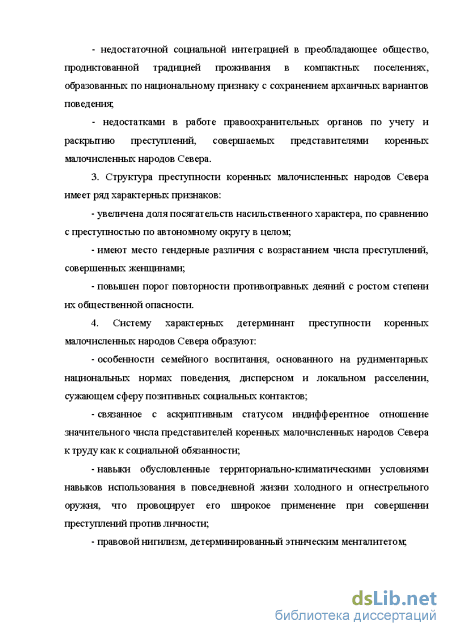 - недостаточной социальной интеграцией в преобладающее общество, продиктованной традицией проживания в компактных поселениях, образованных по национальному признаку с сохранением архаичных вариантов поведения;

- недостатками в работе правоохранительных органов по учету и раскрытию преступлений, совершаемых представителями коренных малочисленных народов Севера.

3. Структура преступности коренных малочисленных народов Севера имеет ряд характерных признаков:

- увеличена доля посягательств насильственного характера, по сравнению с преступностью по автономному округу в целом;

- имеют место гендерные различия с возрастанием числа преступлений, совершенных женщинами;

- повышен порог повторности противоправных деяний с ростом степени их общественной опасности.

4. Систему характерных детерминант преступности коренных малочисленных народов Севера образуют:

- особенности семейного воспитания, основанного на рудиментарных национальных нормах поведения, дисперсном и локальном расселении, сужающем сферу позитивных социальных контактов;

- связанное с аскриптивным статусом индифферентное отношение значительного числа представителей коренных малочисленных народов Севера к труду как к социальной обязанности;

- навыки обусловленные территориально-климатическими условиями навыков использования в повседневной жизни холодного и огнестрельного оружия, что провоцирует его широкое применение при совершении преступлений против личности;

- правовой нигилизм, детерминированный этническим менталитетом;

dsLib.net
библиотека диссертаций